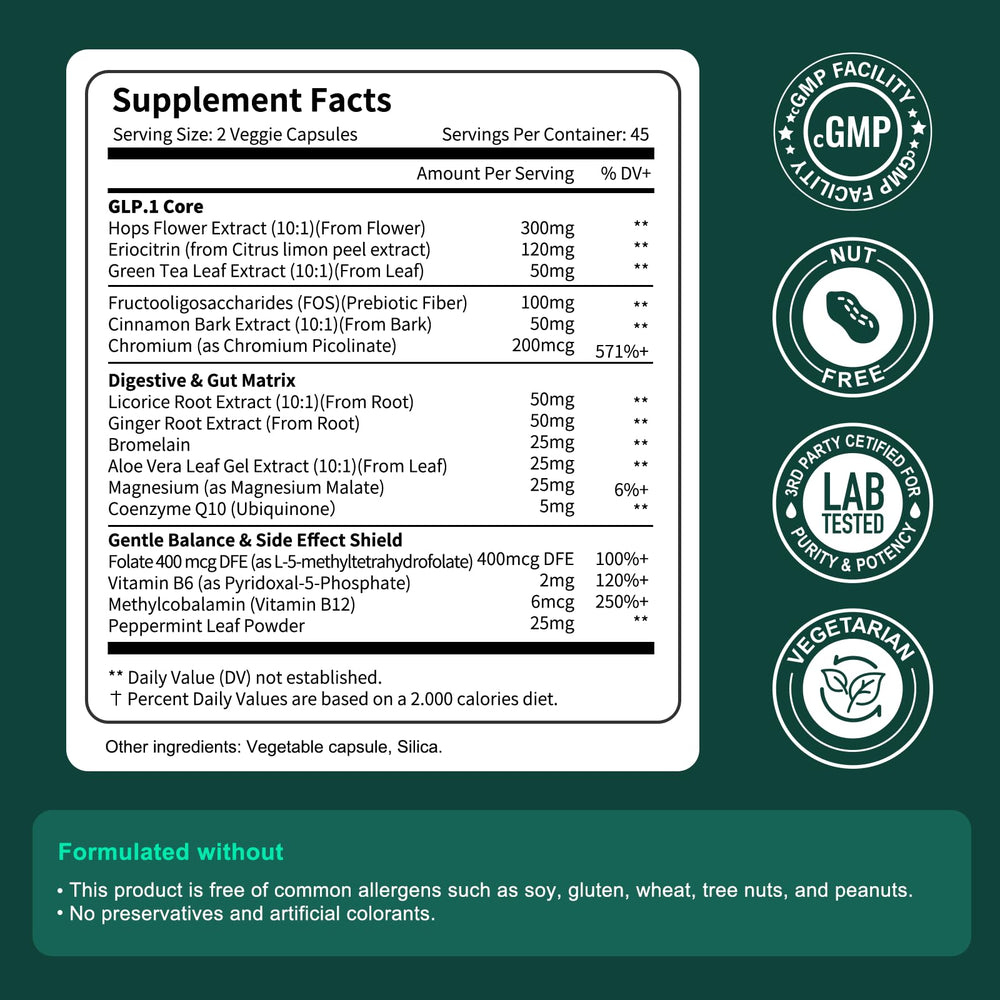 Supplement Facts

Serving Size: 2 Veggie Capsules Servings Per Container: 45

| | Amount Per Serving | % DV+ |
|---|---|---|
| **GLP.1 Core** | | |
| Hops Flower Extract (10:1)(From Flower) | 300mg | ** |
| Eriocitrin (from Citrus limon peel extract) | 120mg | ** |
| Green Tea Leaf Extract (10:1)(From Leaf) | 50mg | ** |
| Fructooligosaccharides (FOS)(Prebiotic Fiber) | 100mg | ** |
| Cinnamon Bark Extract (10:1)(From Bark) | 50mg | ** |
| Chromium (as Chromium Picolinate) | 200mcg | 571%+ |
| **Digestive & Gut Matrix** | | |
| Licorice Root Extract (10:1)(From Root) | 50mg | ** |
| Ginger Root Extract (From Root) | 50mg | ** |
| Bromelain | 25mg | ** |
| Aloe Vera Leaf Gel Extract (10:1)(From Leaf) | 25mg | ** |
| Magnesium (as Magnesium Malate) | 25mg | 6%+ |
| Coenzyme Q10 (Ubiquinone) | 5mg | ** |
| **Gentle Balance & Side Effect Shield** | | |
| Folate 400 mcg DFE (as L-5-methyltetrahydrofolate) | 400mcg DFE | 100%+ |
| Vitamin B6 (as Pyridoxal-5-Phosphate) | 2mg | 120%+ |
| Methylcobalamin (Vitamin B12) | 6mcg | 250%+ |
| Peppermint Leaf Powder | 25mg | ** |

** Daily Value (DV) not established.
† Percent Daily Values are based on a 2.000 calories diet.

Other ingredients: Vegetable capsule, Silica.

cGMP FACILITY cGMP cGMP FACILITY

NUT FREE

3RD PARTY CETIFIED FOR LAB TESTED PURITY & POTENCY

VEGETARIAN

Formulated without

• This product is free of common allergens such as soy, gluten, wheat, tree nuts, and peanuts.
• No preservatives and artificial colorants.